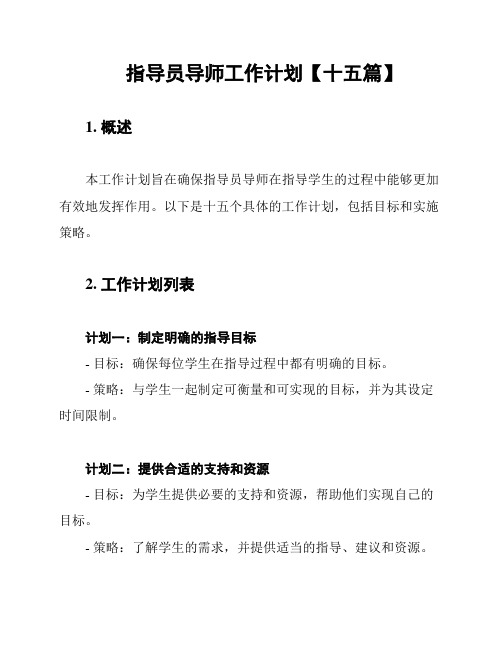 指导员导师工作计划【十五篇】

1. 概述

本工作计划旨在确保指导员导师在指导学生的过程中能够更加有效地发挥作用。以下是十五个具体的工作计划，包括目标和实施策略。

2. 工作计划列表

计划一：制定明确的指导目标

- 目标：确保每位学生在指导过程中都有明确的目标。

- 策略：与学生一起制定可衡量和可实现的目标，并为其设定时间限制。

计划二：提供合适的支持和资源

- 目标：为学生提供必要的支持和资源，帮助他们实现自己的目标。

- 策略：了解学生的需求，并提供适当的指导、建议和资源。